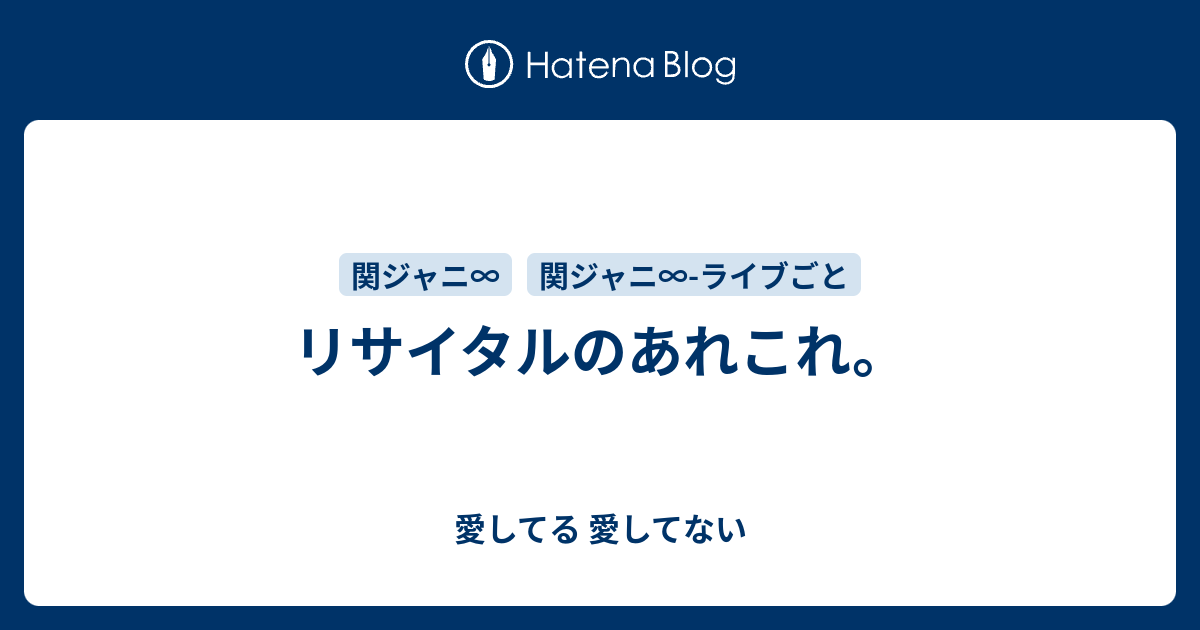 Hatena Blog

関ジャニ∞

関ジャニ∞-ライブごと

リサイタルのあれこれ。

愛してる 愛してない